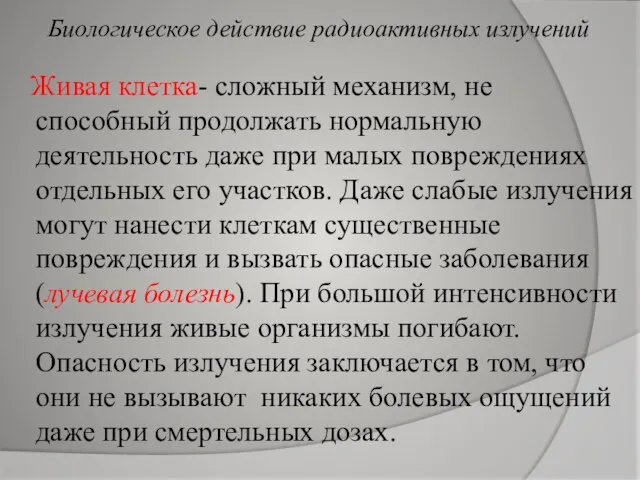 Биологическое действие радиоактивных излучений

Живая клетка- сложный механизм, не способный продолжать нормальную деятельность даже при малых повреждениях отдельных его участков. Даже слабые излучения могут нанести клеткам существенные повреждения и вызвать опасные заболевания (лучевая болезнь). При большой интенсивности излучения живые организмы погибают. Опасность излучения заключается в том, что они не вызывают никаких болевых ощущений даже при смертельных дозах.